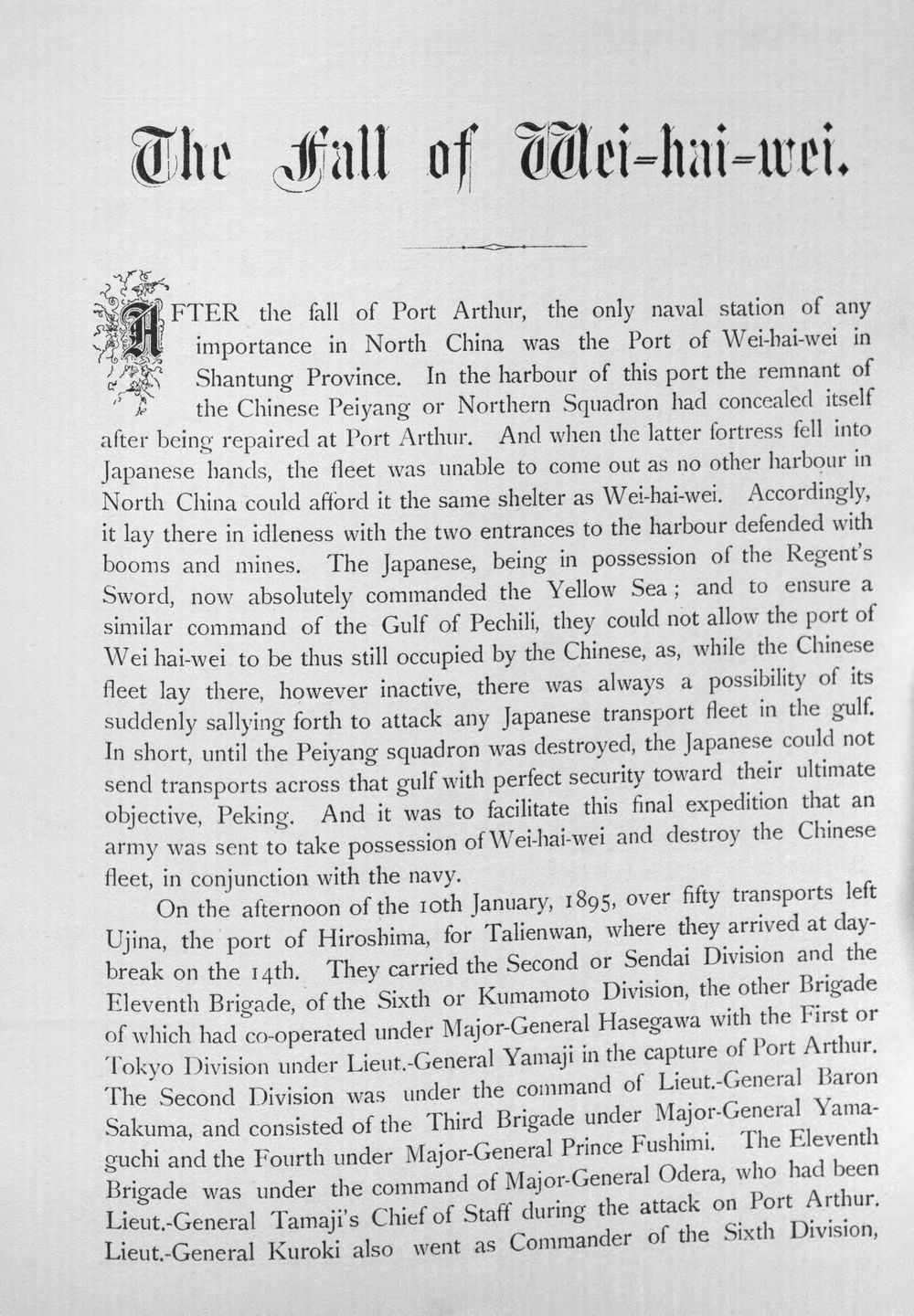 The Fall of Wei-hai-wei.

AFTER the fall of Port Arthur, the only naval station of any importance in North China was the Port of Wei-hai-wei in Shantung Province. In the harbour of this port the remnant of the Chinese Peiyang or Northern Squadron had concealed itself after being repaired at Port Arthur. And when the latter fortress fell into Japanese hands, the fleet was unable to come out as no other harbour in North China could afford it the same shelter as Wei-hai-wei. Accordingly, it lay there in idleness with the two entrances to the harbour defended with booms and mines. The Japanese, being in possession of the Regent's Sword, now absolutely commanded the Yellow Sea; and to ensure a similar command of the Gulf of Pechili, they could not allow the port of Wei hai-wei to be thus still occupied by the Chinese, as, while the Chinese fleet lay there, however inactive, there was always a possibility of its suddenly sallying forth to attack any Japanese transport fleet in the gulf. In short, until the Peiyang squadron was destroyed, the Japanese could not send transports across that gulf with perfect security toward their ultimate objective, Peking. And it was to facilitate this final expedition that an army was sent to take possession of Wei-hai-wei and destroy the Chinese fleet, in conjunction with the navy.

On the afternoon of the 10th January, 1895, over fifty transports left Ujina, the port of Hiroshima, for Talienwan, where they arrived at daybreak on the 14th. They carried the Second or Sendai Division and the Eleventh Brigade, of the Sixth or Kumamoto Division, the other Brigade of which had co-operated under Major-General Hasegawa with the First or Tokyo Division under Lieut.-General Yamaji in the capture of Port Arthur. The Second Division was under the command of Lieut.-General Baron Sakuma, and consisted of the Third Brigade under Major-General Yamaguchi and the Fourth under Major-General Prince Fushimi. The Eleventh Brigade was under the command of Major-General Odera, who had been Lieut.-General Tamaji's Chief of Staff during the attack on Port Arthur. Lieut.-General Kuroki also went as Commander of the Sixth Division,